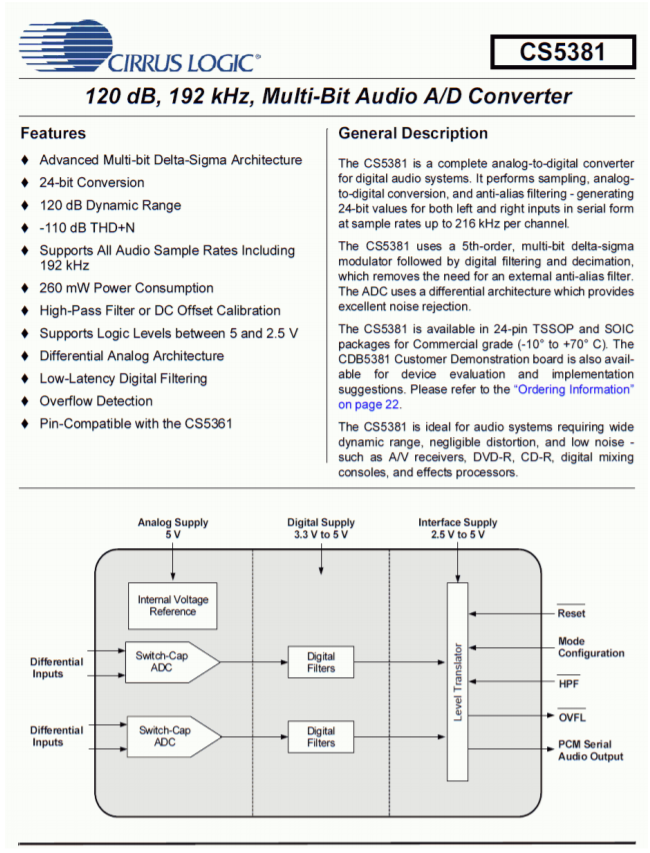 CIRRUS LOGIC®

CS5381

120 dB, 192 kHz, Multi-Bit Audio A/D Converter

Features

♦ Advanced Multi-bit Delta-Sigma Architecture
♦ 24-bit Conversion
♦ 120 dB Dynamic Range
♦ -110 dB THD+N
♦ Supports All Audio Sample Rates Including 192 kHz
♦ 260 mW Power Consumption
♦ High-Pass Filter or DC Offset Calibration
♦ Supports Logic Levels between 5 and 2.5 V
♦ Differential Analog Architecture
♦ Low-Latency Digital Filtering
♦ Overflow Detection
♦ Pin-Compatible with the CS5361

General Description

The CS5381 is a complete analog-to-digital converter for digital audio systems. It performs sampling, analog-to-digital conversion, and anti-alias filtering - generating 24-bit values for both left and right inputs in serial form at sample rates up to 216 kHz per channel.

The CS5381 uses a 5th-order, multi-bit delta-sigma modulator followed by digital filtering and decimation, which removes the need for an external anti-alias filter. The ADC uses a differential architecture which provides excellent noise rejection.

The CS5381 is available in 24-pin TSSOP and SOIC packages for Commercial grade (-10° to +70° C). The CDB5381 Customer Demonstration board is also available for device evaluation and implementation suggestions. Please refer to the "Ordering Information" on page 22.

The CS5381 is ideal for audio systems requiring wide dynamic range, negligible distortion, and low noise - such as A/V receivers, DVD-R, CD-R, digital mixing consoles, and effects processors.

Analog Supply 5 V

Digital Supply 3.3 V to 5 V

Interface Supply 2.5 V to 5 V

Internal Voltage Reference

Differential Inputs

Switch-Cap ADC

Digital Filters

Differential Inputs

Switch-Cap ADC

Digital Filters

Level Translator

Reset

Mode Configuration

HPF

OVFL

PCM Serial Audio Output